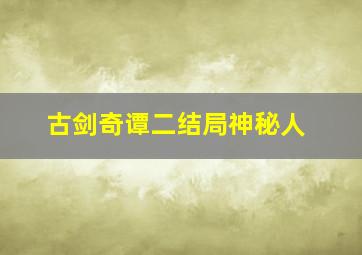 古剑奇谭二结局神秘人